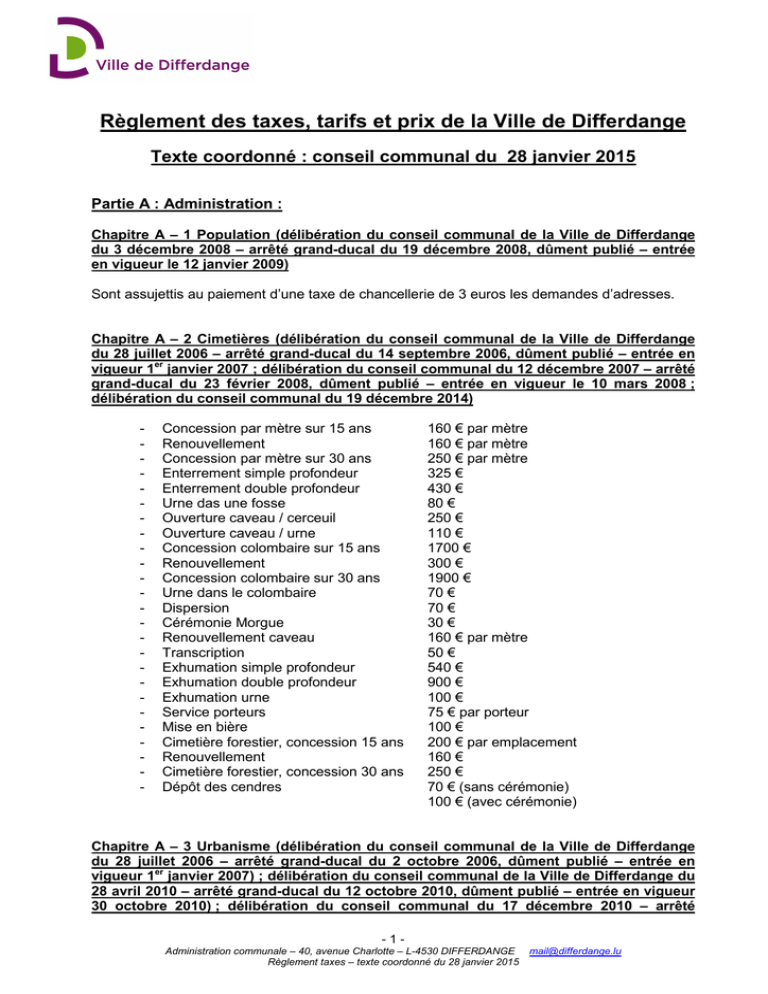 Ville de Differdange

Règlement des taxes, tarifs et prix de la Ville de Differdange

Texte coordonné : conseil communal du 28 janvier 2015

Partie A : Administration :

Chapitre A – 1 Population (délibération du conseil communal de la Ville de Differdange du 3 décembre 2008 – arrêté grand-ducal du 19 décembre 2008, dûment publié – entrée en vigueur le 12 janvier 2009)

Sont assujettis au paiement d'une taxe de chancellerie de 3 euros les demandes d'adresses.

Chapitre A – 2 Cimetières (délibération du conseil communal de la Ville de Differdange du 28 juillet 2006 – arrêté grand-ducal du 14 septembre 2006, dûment publié – entrée en vigueur 1$^{er}$ janvier 2007 ; délibération du conseil communal du 12 décembre 2007 – arrêté grand-ducal du 23 février 2008, dûment publié – entrée en vigueur le 10 mars 2008 ; délibération du conseil communal du 19 décembre 2014)

- Concession par mètre sur 15 ans 160 € par mètre
- Renouvellement 160 € par mètre
- Concession par mètre sur 30 ans 250 € par mètre
- Enterrement simple profondeur 325 €
- Enterrement double profondeur 430 €
- Urne das une fosse 80 €
- Ouverture caveau / cerceuil 250 €
- Ouverture caveau / urne 110 €
- Concession colombaire sur 15 ans 1700 €
- Renouvellement 300 €
- Concession colombaire sur 30 ans 1900 €
- Urne dans le colombaire 70 €
- Dispersion 70 €
- Cérémonie Morgue 30 €
- Renouvellement caveau 160 € par mètre
- Transcription 50 €
- Exhumation simple profondeur 540 €
- Exhumation double profondeur 900 €
- Exhumation urne 100 €
- Service porteurs 75 € par porteur
- Mise en bière 100 €
- Cimetière forestier, concession 15 ans 200 € par emplacement
- Renouvellement 160 €
- Cimetière forestier, concession 30 ans 250 €
- Dépôt des cendres 70 € (sans cérémonie)
100 € (avec cérémonie)

Chapitre A – 3 Urbanisme (délibération du conseil communal de la Ville de Differdange du 28 juillet 2006 – arrêté grand-ducal du 2 octobre 2006, dûment publié – entrée en vigueur 1$^{er}$ janvier 2007) ; délibération du conseil communal de la Ville de Differdange du 28 avril 2010 – arrêté grand-ducal du 12 octobre 2010, dûment publié – entrée en vigueur 30 octobre 2010) ; délibération du conseil communal du 17 décembre 2010 – arrêté

- 1 -
Administration communale – 40, avenue Charlotte – L-4530 DIFFERDANGE mail@differdange.lu
Règlement taxes – texte coordonné du 28 janvier 2015